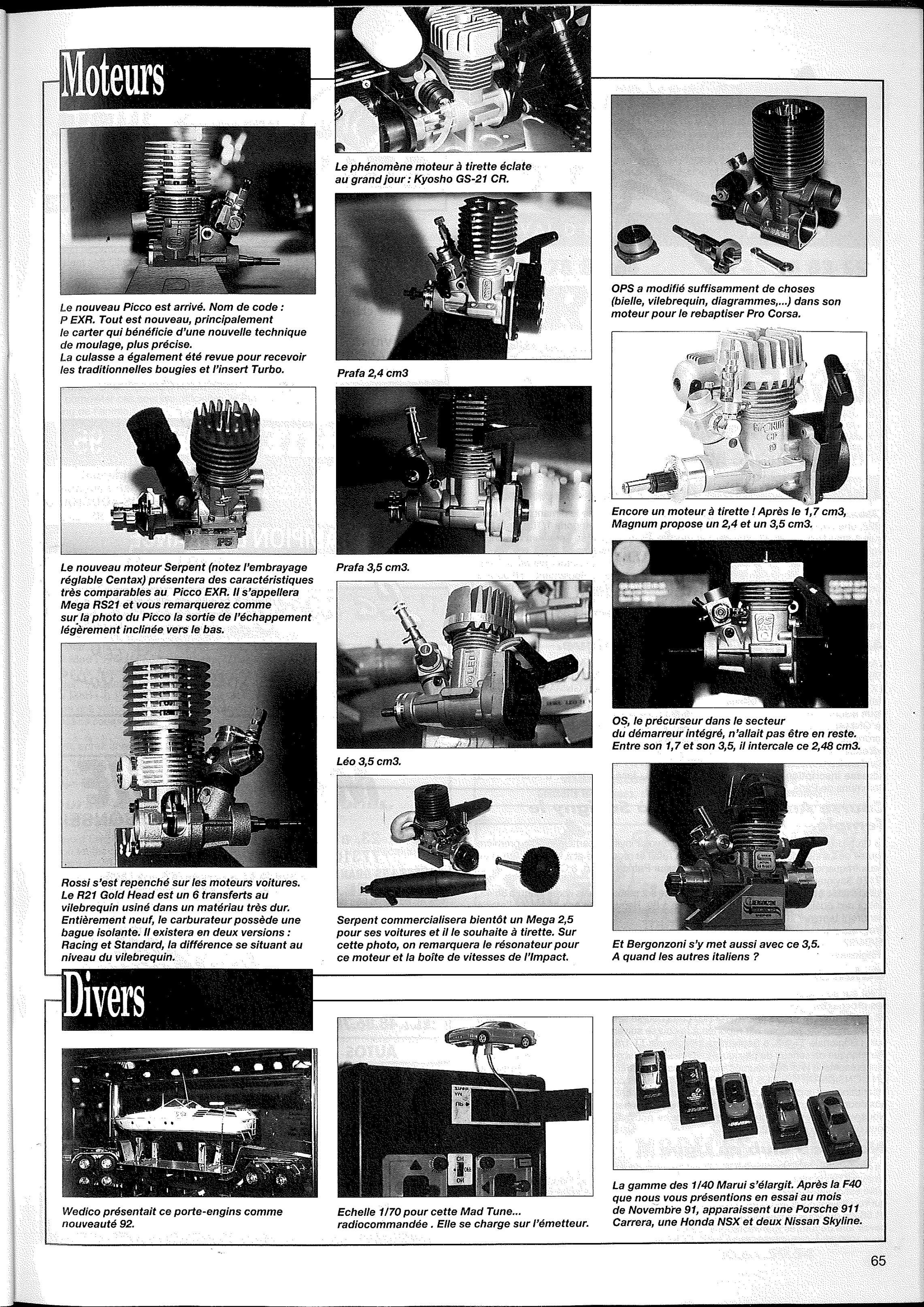 Moteurs

Le nouveau Picco est arrivé. Nom de code : P EXR. Tout est nouveau, principalement le carter qui bénéficie d'une nouvelle technique de moulage, plus précise.
La culasse a également été revue pour recevoir les traditionnelles bougies et l'insert Turbo.

Le nouveau moteur Serpent (notez l'embrayage réglable Centax) présentera des caractéristiques très comparables au Picco EXR. Il s'appellera Mega RS21 et vous remarquerez comme sur la photo du Picco la sortie de l'échappement légèrement inclinée vers le bas.

Rossi s'est repenché sur les moteurs voitures. Le R21 Gold Head est un 6 transferts au vilebrequin usiné dans un matériau très dur. Entièrement neuf, le carburateur possède une bague isolante. Il existera en deux versions : Racing et Standard, la différence se situant au niveau du vilebrequin.

Le phénomène moteur à tirette éclate au grand jour : Kyosho GS-21 CR.

Prafa 2,4 cm3

Prafa 3,5 cm3.

Léo 3,5 cm3.

Serpent commercialisera bientôt un Mega 2,5 pour ses voitures et il le souhaite à tirette. Sur cette photo, on remarquera le résonateur pour ce moteur et la boîte de vitesses de l'Impact.

OPS a modifié suffisamment de choses (bielle, vilebrequin, diagrammes,...) dans son moteur pour le rebaptiser Pro Corsa.

Encore un moteur à tirette ! Après le 1,7 cm3, Magnum propose un 2,4 et un 3,5 cm3.

OS, le précurseur dans le secteur du démarreur intégré, n'allait pas être en reste. Entre son 1,7 et son 3,5, il intercale ce 2,48 cm3.

Et Bergonzoni s'y met aussi avec ce 3,5. A quand les autres italiens ?

Divers

Wedico présentait ce porte-engins comme nouveauté 92.

Echelle 1/70 pour cette Mad Tune... radiocommandée . Elle se charge sur l'émetteur.

La gamme des 1/40 Marui s'élargit. Après la F40 que nous vous présentions en essai au mois de Novembre 91, apparaissent une Porsche 911 Carrera, une Honda NSX et deux Nissan Skyline.

65